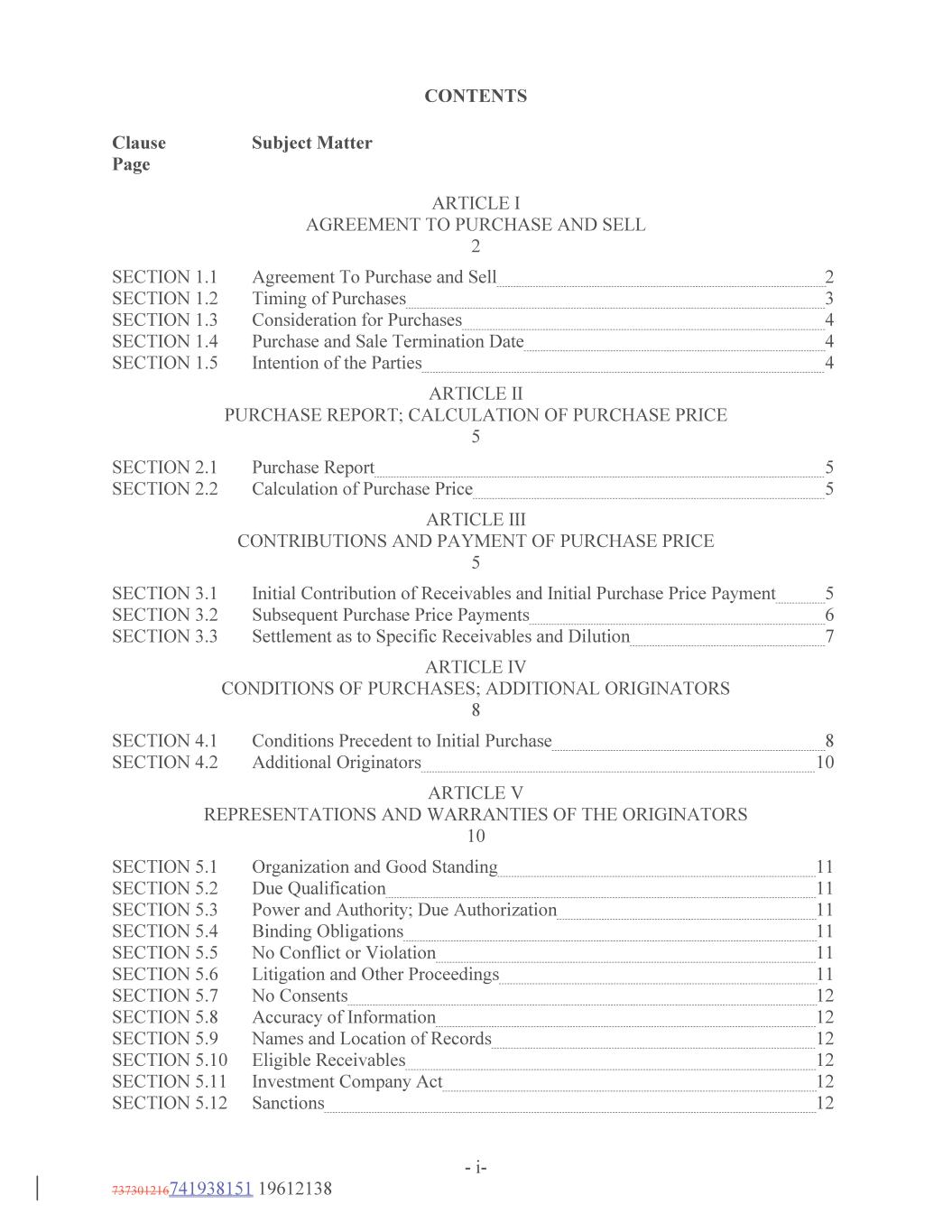 CONTENTS

Clause Subject Matter
Page

ARTICLE I
AGREEMENT TO PURCHASE AND SELL
2

SECTION 1.1 Agreement To Purchase and Sell 2
SECTION 1.2 Timing of Purchases 3
SECTION 1.3 Consideration for Purchases 4
SECTION 1.4 Purchase and Sale Termination Date 4
SECTION 1.5 Intention of the Parties 4

ARTICLE II
PURCHASE REPORT; CALCULATION OF PURCHASE PRICE
5

SECTION 2.1 Purchase Report 5
SECTION 2.2 Calculation of Purchase Price 5

ARTICLE III
CONTRIBUTIONS AND PAYMENT OF PURCHASE PRICE
5

SECTION 3.1 Initial Contribution of Receivables and Initial Purchase Price Payment 5
SECTION 3.2 Subsequent Purchase Price Payments 6
SECTION 3.3 Settlement as to Specific Receivables and Dilution 7

ARTICLE IV
CONDITIONS OF PURCHASES; ADDITIONAL ORIGINATORS
8

SECTION 4.1 Conditions Precedent to Initial Purchase 8
SECTION 4.2 Additional Originators 10

ARTICLE V
REPRESENTATIONS AND WARRANTIES OF THE ORIGINATORS
10

SECTION 5.1 Organization and Good Standing 11
SECTION 5.2 Due Qualification 11
SECTION 5.3 Power and Authority; Due Authorization 11
SECTION 5.4 Binding Obligations 11
SECTION 5.5 No Conflict or Violation 11
SECTION 5.6 Litigation and Other Proceedings 11
SECTION 5.7 No Consents 12
SECTION 5.8 Accuracy of Information 12
SECTION 5.9 Names and Location of Records 12
SECTION 5.10 Eligible Receivables 12
SECTION 5.11 Investment Company Act 12
SECTION 5.12 Sanctions 12

- i-

737301216741938151 19612138